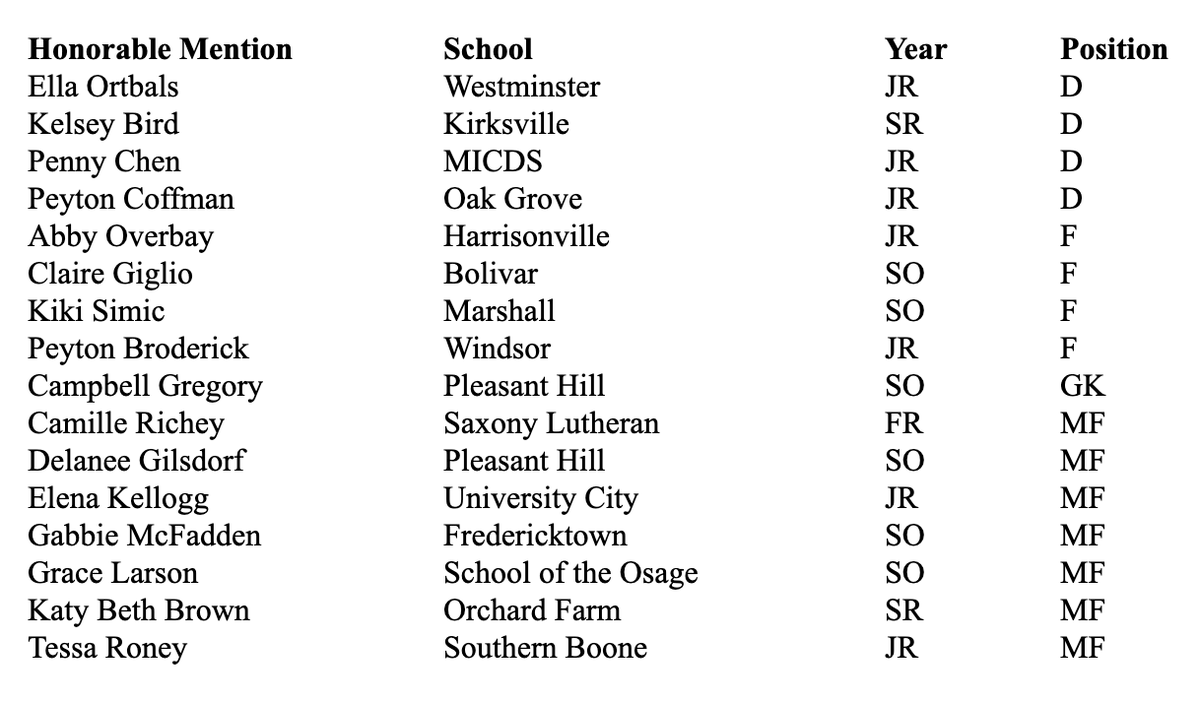 | Honorable Mention | School | Year | Position |
|---|---|---|---|
| Ella Ortbals | Westminster | JR | D |
| Kelsey Bird | Kirksville | SR | D |
| Penny Chen | MICDS | JR | D |
| Peyton Coffman | Oak Grove | JR | D |
| Abby Overbay | Harrisonville | JR | F |
| Claire Giglio | Bolivar | SO | F |
| Kiki Simic | Marshall | SO | F |
| Peyton Broderick | Windsor | JR | F |
| Campbell Gregory | Pleasant Hill | SO | GK |
| Camille Richey | Saxony Lutheran | FR | MF |
| Delanee Gilsdorf | Pleasant Hill | SO | MF |
| Elena Kellogg | University City | JR | MF |
| Gabbie McFadden | Fredericktown | SO | MF |
| Grace Larson | School of the Osage | SO | MF |
| Katy Beth Brown | Orchard Farm | SR | MF |
| Tessa Roney | Southern Boone | JR | MF |